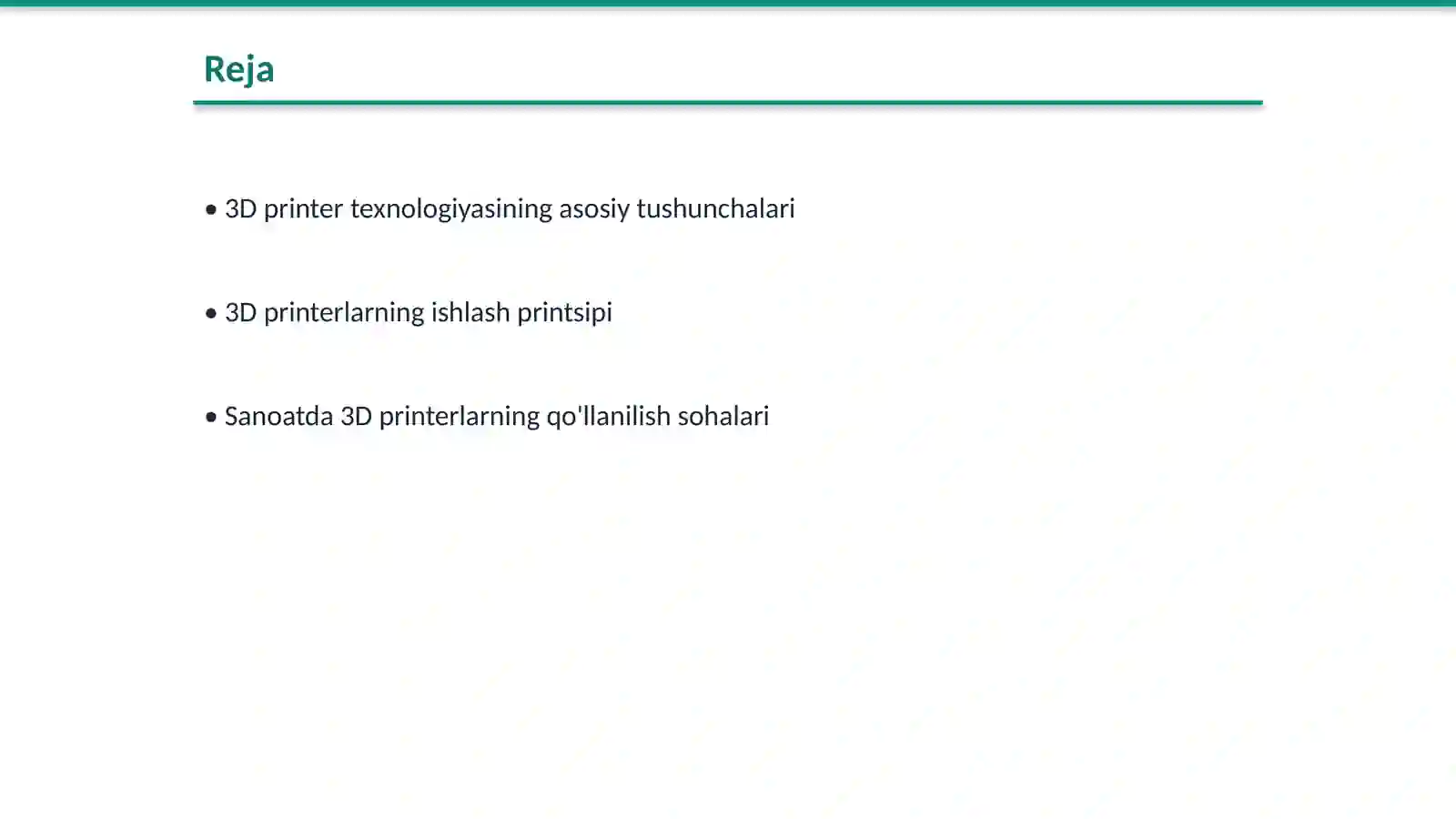 Reja

• 3D printer texnologiyasining asosiy tushunchalari

• 3D printerlarning ishlash printsipi

• Sanoatda 3D printerlarning qo'llanilish sohalari